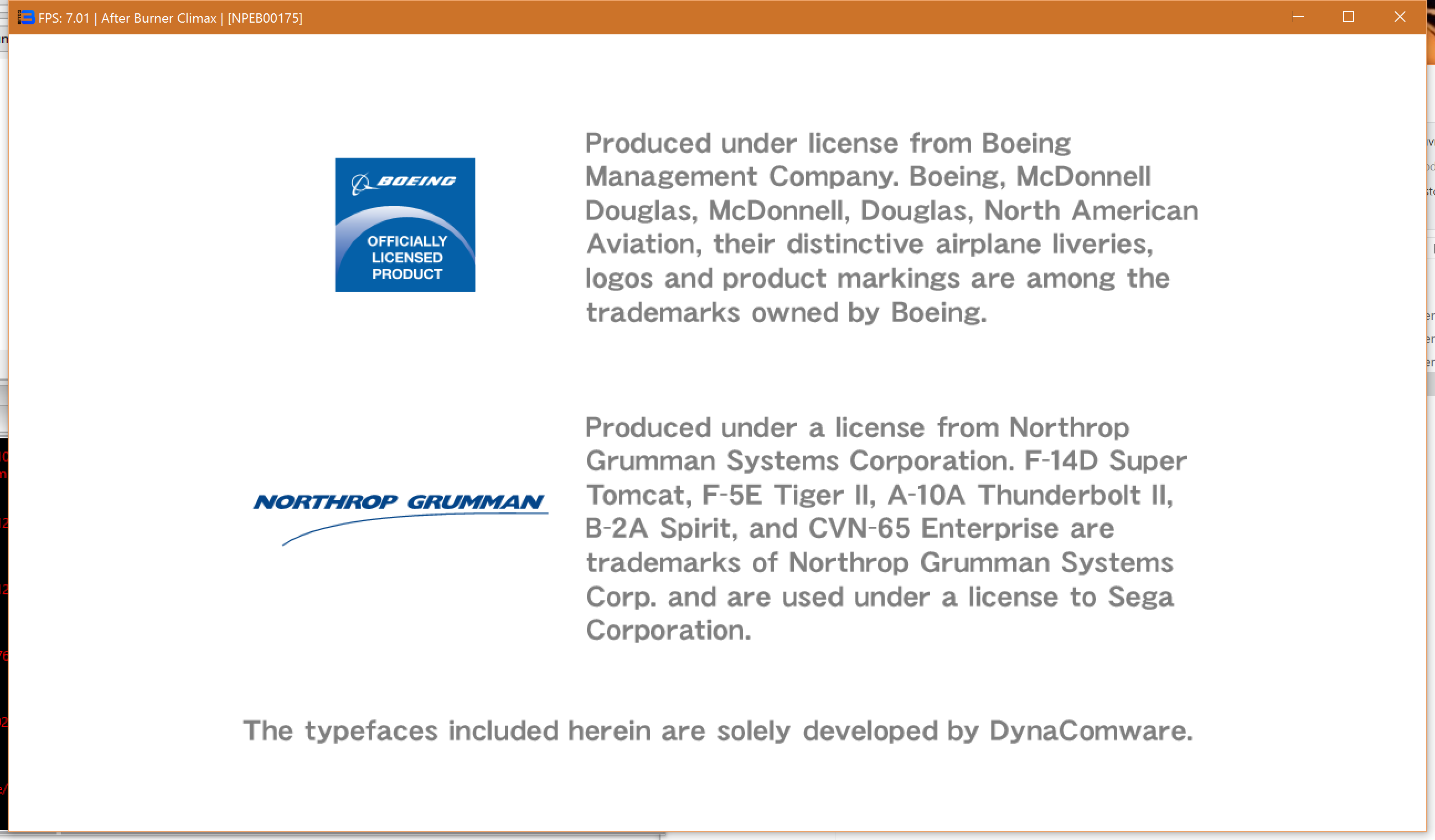 FPS: 7.01 | After Burner Climax | [NPEB00175]

BOEING

OFFICIALLY LICENSED PRODUCT

Produced under license from Boeing Management Company. Boeing, McDonnell Douglas, McDonnell, Douglas, North American Aviation, their distinctive airplane liveries, logos and product markings are among the trademarks owned by Boeing.

NORTHROP GRUMMAN

Produced under a license from Northrop Grumman Systems Corporation. F-14D Super Tomcat, F-5E Tiger II, A-10A Thunderbolt II, B-2A Spirit, and CVN-65 Enterprise are trademarks of Northrop Grumman Systems Corp. and are used under a license to Sega Corporation.

The typefaces included herein are solely developed by DynaComware.